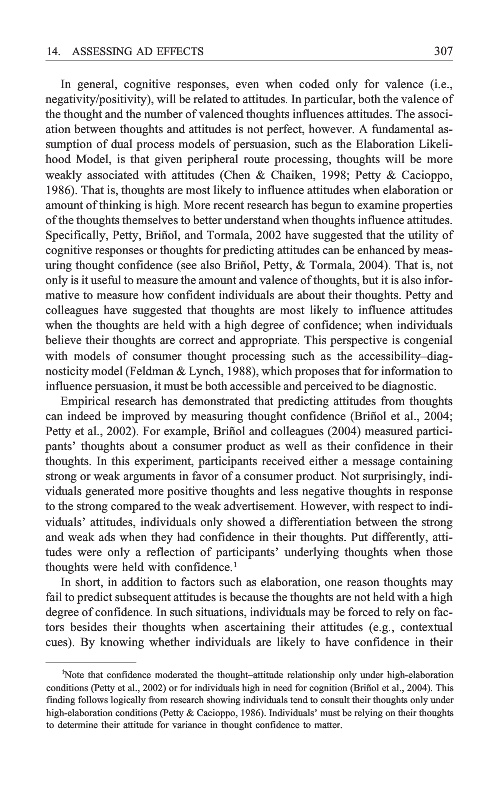 14. ASSESSING AD EFFECTS 307

In general, cognitive responses, even when coded only for valence (i.e., negativity/positivity), will be related to attitudes. In particular, both the valence of the thought and the number of valenced thoughts influences attitudes. The association between thoughts and attitudes is not perfect, however. A fundamental assumption of dual process models of persuasion, such as the Elaboration Likelihood Model, is that given peripheral route processing, thoughts will be more weakly associated with attitudes (Chen & Chaiken, 1998; Petty & Cacioppo, 1986). That is, thoughts are most likely to influence attitudes when elaboration or amount of thinking is high. More recent research has begun to examine properties of the thoughts themselves to better understand when thoughts influence attitudes. Specifically, Petty, Briñol, and Tormala, 2002 have suggested that the utility of cognitive responses or thoughts for predicting attitudes can be enhanced by measuring thought confidence (see also Briñol, Petty, & Tormala, 2004). That is, not only is it useful to measure the amount and valence of thoughts, but it is also informative to measure how confident individuals are about their thoughts. Petty and colleagues have suggested that thoughts are most likely to influence attitudes when the thoughts are held with a high degree of confidence; when individuals believe their thoughts are correct and appropriate. This perspective is congenial with models of consumer thought processing such as the accessibility–diagnosticity model (Feldman & Lynch, 1988), which proposes that for information to influence persuasion, it must be both accessible and perceived to be diagnostic.

Empirical research has demonstrated that predicting attitudes from thoughts can indeed be improved by measuring thought confidence (Briñol et al., 2004; Petty et al., 2002). For example, Briñol and colleagues (2004) measured participants' thoughts about a consumer product as well as their confidence in their thoughts. In this experiment, participants received either a message containing strong or weak arguments in favor of a consumer product. Not surprisingly, individuals generated more positive thoughts and less negative thoughts in response to the strong compared to the weak advertisement. However, with respect to individuals' attitudes, individuals only showed a differentiation between the strong and weak ads when they had confidence in their thoughts. Put differently, attitudes were only a reflection of participants' underlying thoughts when those thoughts were held with confidence.$^1$

In short, in addition to factors such as elaboration, one reason thoughts may fail to predict subsequent attitudes is because the thoughts are not held with a high degree of confidence. In such situations, individuals may be forced to rely on factors besides their thoughts when ascertaining their attitudes (e.g., contextual cues). By knowing whether individuals are likely to have confidence in their

$^1$Note that confidence moderated the thought–attitude relationship only under high-elaboration conditions (Petty et al., 2002) or for individuals high in need for cognition (Briñol et al., 2004). This finding follows logically from research showing individuals tend to consult their thoughts only under high-elaboration conditions (Petty & Cacioppo, 1986). Individuals' must be relying on their thoughts to determine their attitude for variance in thought confidence to matter.